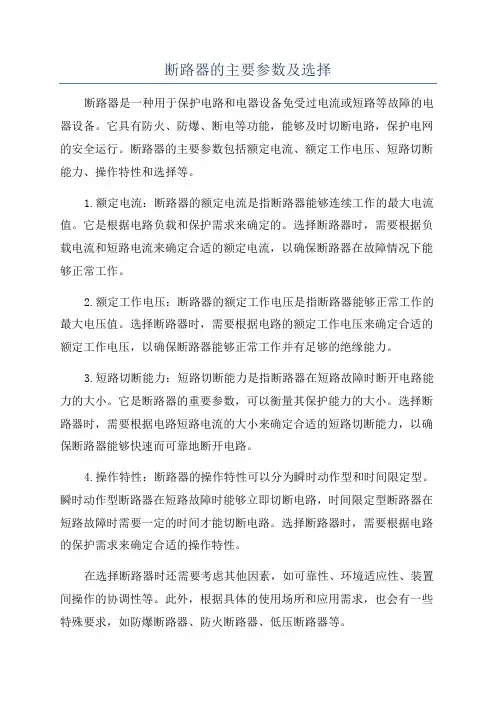 断路器的主要参数及选择

断路器是一种用于保护电路和电器设备免受过电流或短路等故障的电器设备。它具有防火、防爆、断电等功能，能够及时切断电路，保护电网的安全运行。断路器的主要参数包括额定电流、额定工作电压、短路切断能力、操作特性和选择等。

1.额定电流：断路器的额定电流是指断路器能够连续工作的最大电流值。它是根据电路负载和保护需求来确定的。选择断路器时，需要根据负载电流和短路电流来确定合适的额定电流，以确保断路器在故障情况下能够正常工作。

2.额定工作电压：断路器的额定工作电压是指断路器能够正常工作的最大电压值。选择断路器时，需要根据电路的额定工作电压来确定合适的额定工作电压，以确保断路器能够正常工作并有足够的绝缘能力。

3.短路切断能力：短路切断能力是指断路器在短路故障时断开电路能力的大小。它是断路器的重要参数，可以衡量其保护能力的大小。选择断路器时，需要根据电路短路电流的大小来确定合适的短路切断能力，以确保断路器能够快速而可靠地断开电路。

4.操作特性：断路器的操作特性可以分为瞬时动作型和时间限定型。瞬时动作型断路器在短路故障时能够立即切断电路，时间限定型断路器在短路故障时需要一定的时间才能切断电路。选择断路器时，需要根据电路的保护需求来确定合适的操作特性。

在选择断路器时还需要考虑其他因素，如可靠性、环境适应性、装置间操作的协调性等。此外，根据具体的使用场所和应用需求，也会有一些特殊要求，如防爆断路器、防火断路器、低压断路器等。